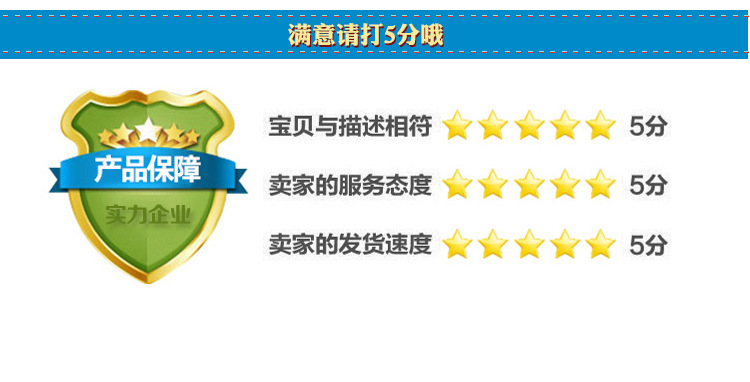 满意请打5分哦

产品保障
实力企业

宝贝与描述相符 5分
卖家的服务态度 5分
卖家的发货速度 5分